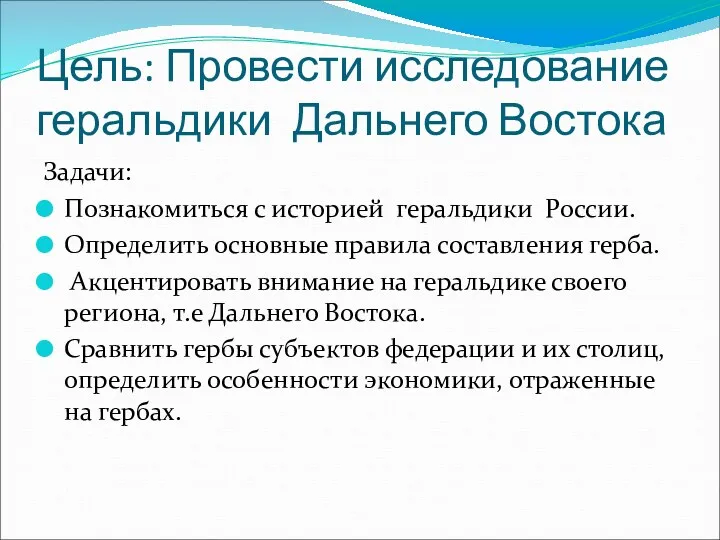 Цель: Провести исследование геральдики  Дальнего Востока

Задачи:

Познакомиться с историей  геральдики  России.

Определить основные правила составления герба.

Акцентировать внимание на геральдике своего региона, т.е Дальнего Востока.

Сравнить гербы субъектов федерации и их столиц, определить особенности экономики, отраженные на гербах.